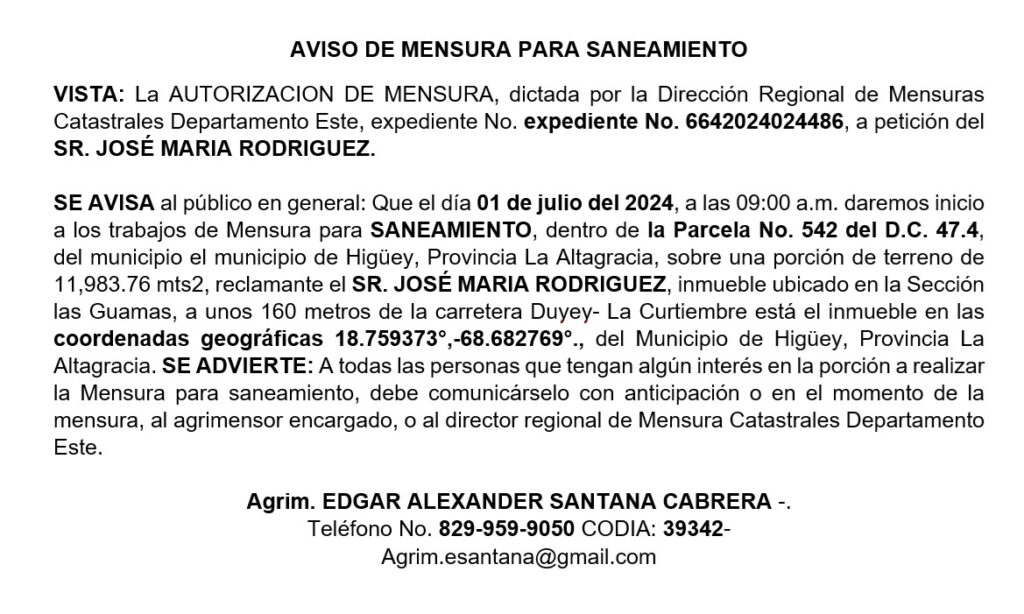 AVISO DE MENSURA PARA SANEAMIENTO

VISTA: La AUTORIZACION DE MENSURA, dictada por la Dirección Regional de Mensuras Catastrales Departamento Este, expediente No. expediente No. 6642024024486, a petición del SR. JOSÉ MARIA RODRIGUEZ.

SE AVISA al público en general: Que el día 01 de julio del 2024, a las 09:00 a.m. daremos inicio a los trabajos de Mensura para SANEAMIENTO, dentro de la Parcela No. 542 del D.C. 47.4, del municipio el municipio de Higüey, Provincia La Altagracia, sobre una porción de terreno de 11,983.76 mts2, reclamante el SR. JOSÉ MARIA RODRIGUEZ, inmueble ubicado en la Sección las Guamas, a unos 160 metros de la carretera Duyey- La Curtiembre está el inmueble en las coordenadas geográficas 18.759373°,-68.682769°., del Municipio de Higüey, Provincia La Altagracia. SE ADVIERTE: A todas las personas que tengan algún interés en la porción a realizar la Mensura para saneamiento, debe comunicárselo con anticipación o en el momento de la mensura, al agrimensor encargado, o al director regional de Mensura Catastrales Departamento Este.

Agrim. EDGAR ALEXANDER SANTANA CABRERA -.
Teléfono No. 829-959-9050 CODIA: 39342-
Agrim.esantana@gmail.com